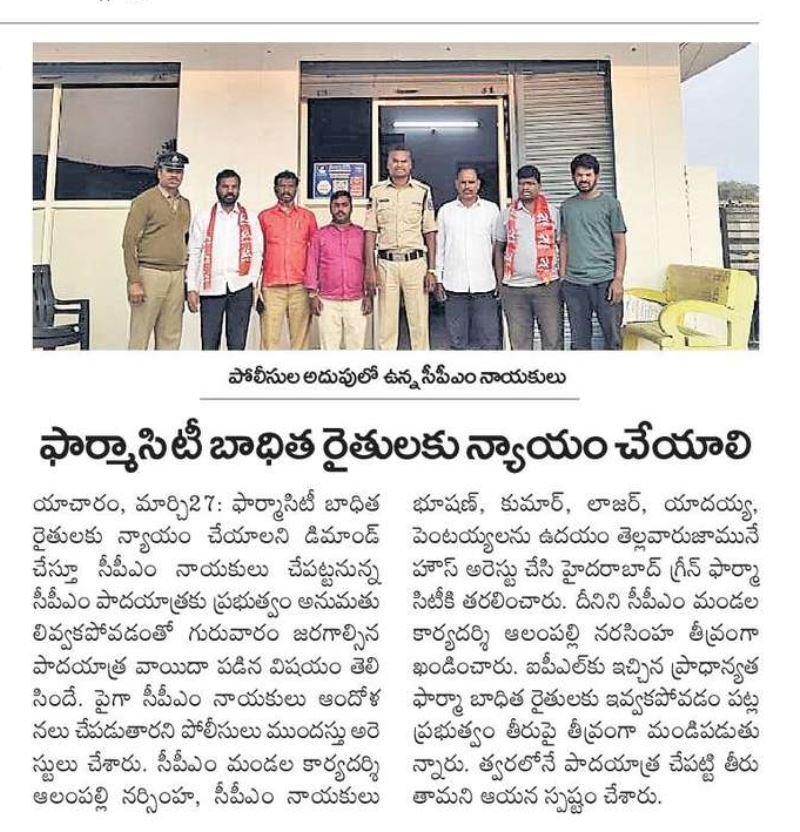 పోలీసుల అదుపులో ఉన్న సీపీఎం నాయకులు

ఫార్మాసిటీ బాధిత రైతులకు న్యాయం చేయాలి

యాచారం, మార్చి27: ఫార్మాసిటీ బాధిత రైతులకు న్యాయం చేయాలని డిమాండ్ చేస్తూ సీపీఎం నాయకులు చేపట్టనున్న సీపీఎం పాదయాత్రకు ప్రభుత్వం అనుమతులివ్వకపోవడంతో గురువారం జరగాల్సిన పాదయాత్ర వాయిదా పడిన విషయం తెలిసిందే. పైగా సీపీఎం నాయకులు ఆందోళనలు చేపడుతారని పోలీసులు ముందస్తు అరెస్టులు చేశారు. సీపీఎం మండల కార్యదర్శి ఆలంపల్లి నర్సింహ, సీపీఎం నాయకులు భూషణ్, కుమార్, లాజర్, యాదయ్య, పెంటయ్యలను ఉదయం తెల్లవారుజామునే హౌస్ అరెస్టు చేసి హైదరాబాద్ గ్రీన్ ఫార్మా సిటీకి తరలించారు. దీనిని సీపీఎం మండల కార్యదర్శి ఆలంపల్లి నరసింహ తీవ్రంగా ఖండించారు. ఐపీఎల్‌కు ఇచ్చిన ప్రాధాన్యత ఫార్మా బాధిత రైతులకు ఇవ్వకపోవడం పట్ల ప్రభుత్వం తీరుపై తీవ్రంగా మండిపడుతున్నారు. త్వరలోనే పాదయాత్ర చేపట్టి తీరుతామని ఆయన స్పష్టం చేశారు.